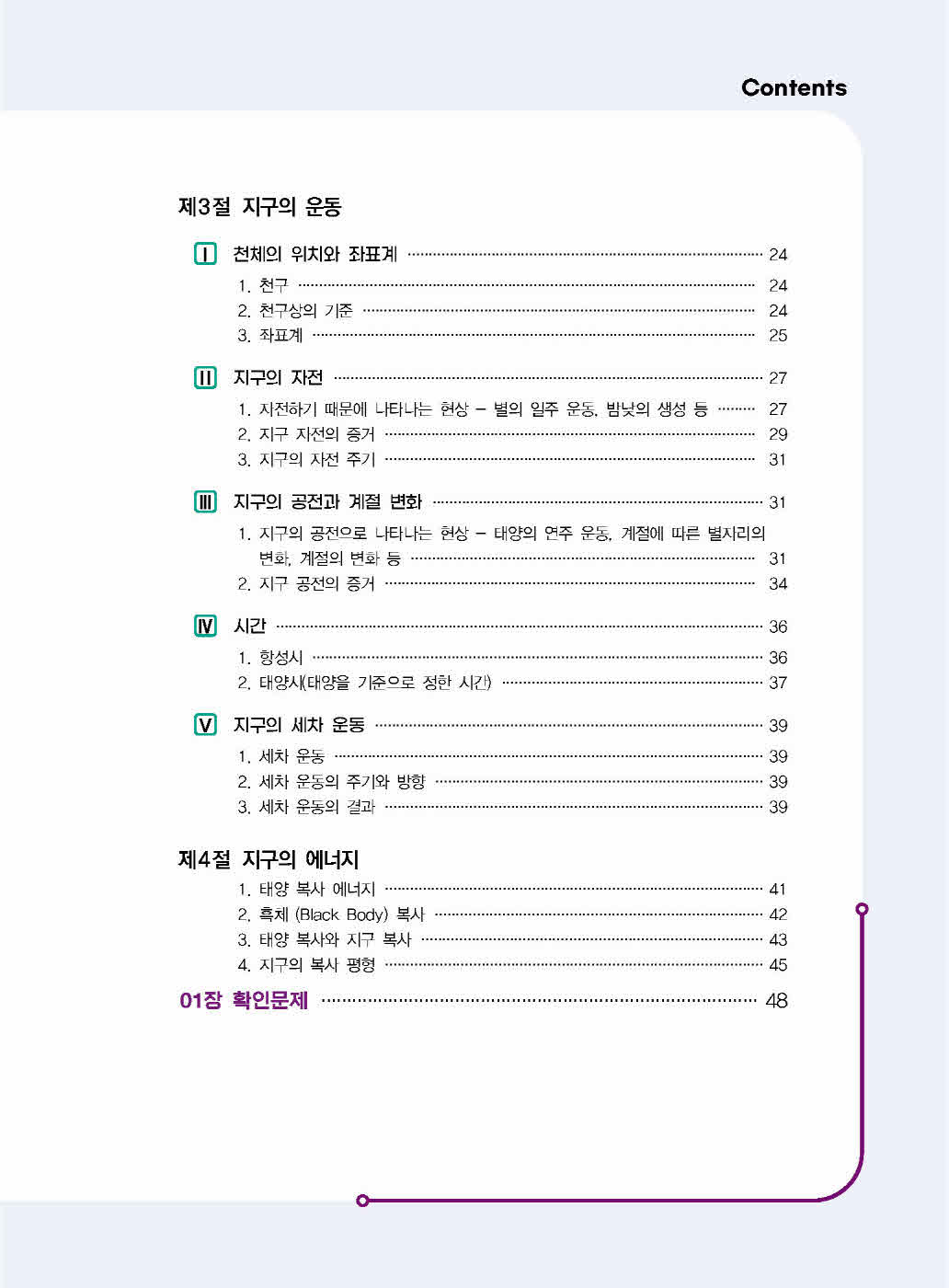 Contents

제3절 지구의 운동

I 천체의 위치와 좌표계 ········ 24
1. 천구 ········ 24
2. 천구상의 기준 ········ 24
3. 좌표계 ········ 25

II 지구의 자전 ········ 27
1. 자전하기 때문에 나타나는 현상 – 별의 일주 운동, 밤낮의 생성 등 ········ 27
2. 지구 자전의 증거 ········ 29
3. 지구의 자전 주기 ········ 31

III 지구의 공전과 계절 변화 ········ 31
1. 지구의 공전으로 나타나는 현상 – 태양의 연주 운동, 계절에 따른 별자리의 변화, 계절의 변화 등 ········ 31
2. 지구 공전의 증거 ········ 34

IV 시간 ········ 36
1. 항성시 ········ 36
2. 태양시(태양을 기준으로 정한 시간) ········ 37

V 지구의 세차 운동 ········ 39
1. 세차 운동 ········ 39
2. 세차 운동의 주기와 방향 ········ 39
3. 세차 운동의 결과 ········ 39

제4절 지구의 에너지
1. 태양 복사 에너지 ········ 41
2. 흑체 (Black Body) 복사 ········ 42
3. 태양 복사와 지구 복사 ········ 43
4. 지구의 복사 평형 ········ 45

01장 확인문제 ········ 48